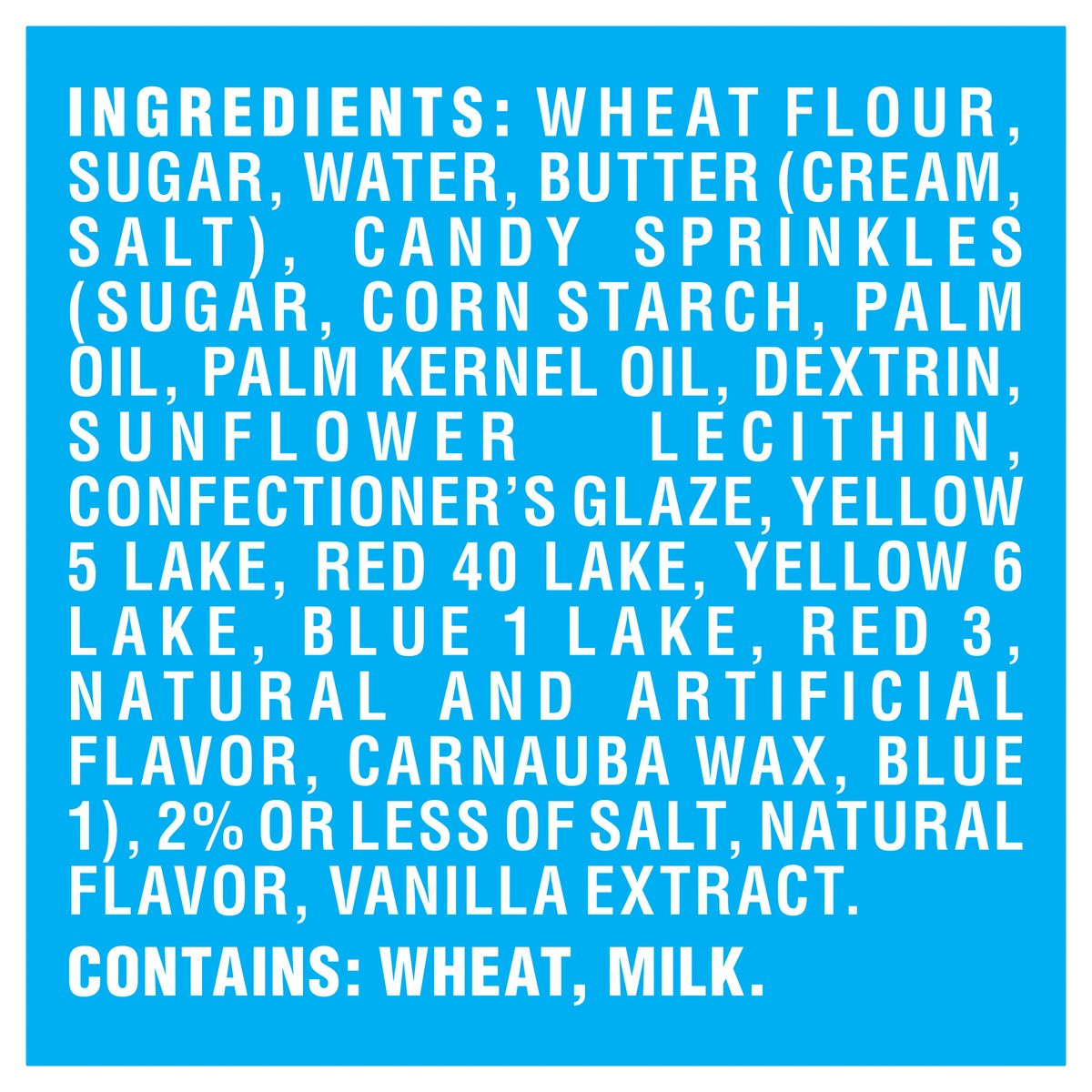 INGREDIENTS: WHEAT FLOUR, SUGAR, WATER, BUTTER (CREAM, SALT), CANDY SPRINKLES (SUGAR, CORN STARCH, PALM OIL, PALM KERNEL OIL, DEXTRIN, SUNFLOWER LECITHIN, CONFECTIONER'S GLAZE, YELLOW 5 LAKE, RED 40 LAKE, YELLOW 6 LAKE, BLUE 1 LAKE, RED 3, NATURAL AND ARTIFICIAL FLAVOR, CARNAUBA WAX, BLUE 1), 2% OR LESS OF SALT, NATURAL FLAVOR, VANILLA EXTRACT.

CONTAINS: WHEAT, MILK.